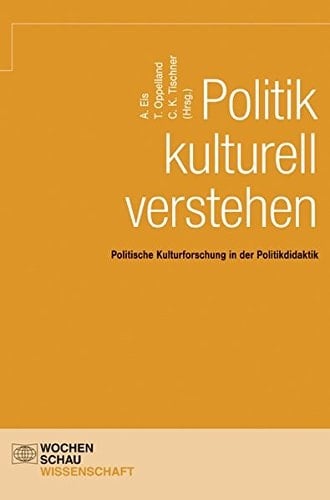 A. Eis
T. Oppelland
C. K. Tischner
(Hrsg.)

Politik kulturell verstehen

Politische Kulturforschung in der Politikdidaktik

WOCHEN SCHAU WISSENSCHAFT